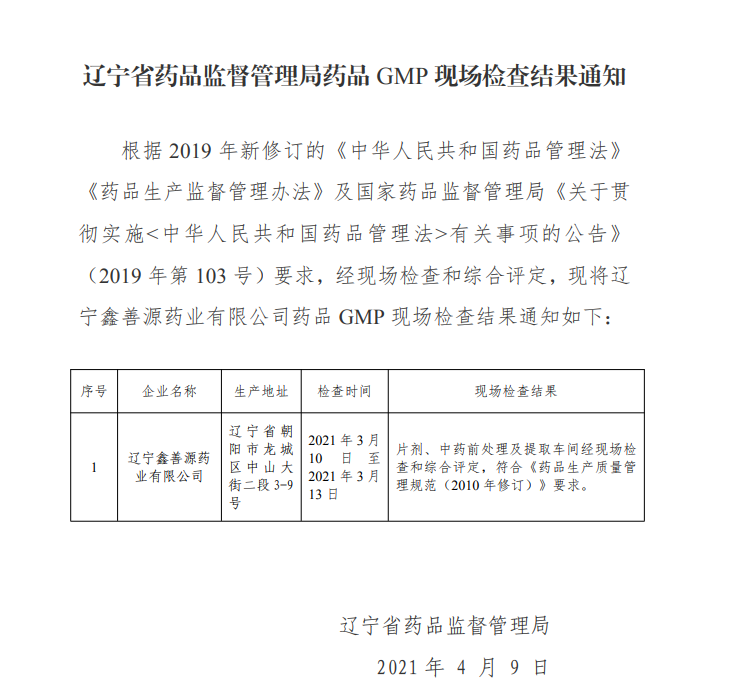 辽宁省药品监督管理局药品GMP现场检查结果通知

根据2019年新修订的《中华人民共和国药品管理法》《药品生产监督管理办法》及国家药品监督管理局《关于贯彻实施<中华人民共和国药品管理法>有关事项的公告》（2019年第103号）要求，经现场检查和综合评定，现将辽宁鑫善源药业有限公司药品GMP现场检查结果通知如下：

| 序号 | 企业名称 | 生产地址 | 检查时间 | 现场检查结果 |
|---|---|---|---|---|
| 1 | 辽宁鑫善源药业有限公司 | 辽宁省朝阳市龙城区中山大街二段3-9号 | 2021年3月10日至2021年3月13日 | 片剂、中药前处理及提取车间经现场检查和综合评定，符合《药品生产质量管理规范（2010年修订）》要求。 |

辽宁省药品监督管理局

2021年4月9日